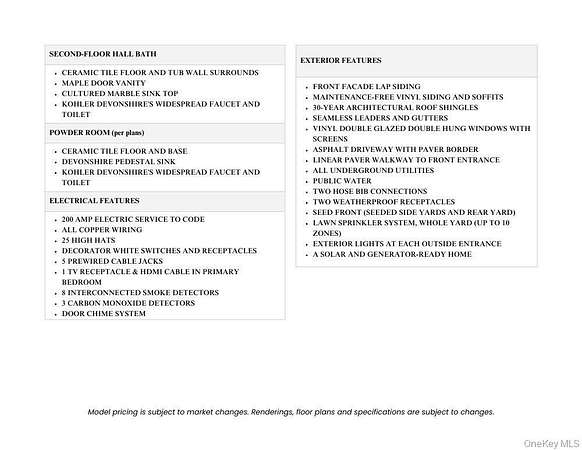 SECOND-FLOOR HALL BATH

- CERAMIC TILE FLOOR AND TUB WALL SURROUNDS
- MAPLE DOOR VANITY
- CULTURED MARBLE SINK TOP
- KOHLER DEVONSHIRE'S WIDESPREAD FAUCET AND TOILET

POWDER ROOM (per plans)

- CERAMIC TILE FLOOR AND BASE
- DEVONSHIRE PEDESTAL SINK
- KOHLER DEVONSHIRE'S WIDESPREAD FAUCET AND TOILET

ELECTRICAL FEATURES

- 200 AMP ELECTRIC SERVICE TO CODE
- ALL COPPER WIRING
- 25 HIGH HATS
- DECORATOR WHITE SWITCHES AND RECEPTACLES
- 5 PREWIRED CABLE JACKS
- 1 TV RECEPTACLE & HDMI CABLE IN PRIMARY BEDROOM
- 8 INTERCONNECTED SMOKE DETECTORS
- 3 CARBON MONOXIDE DETECTORS
- DOOR CHIME SYSTEM

EXTERIOR FEATURES

- FRONT FACADE LAP SIDING
- MAINTENANCE-FREE VINYL SIDING AND SOFFITS
- 30-YEAR ARCHITECTURAL ROOF SHINGLES
- SEAMLESS LEADERS AND GUTTERS
- VINYL DOUBLE GLAZED DOUBLE HUNG WINDOWS WITH SCREENS
- ASPHALT DRIVEWAY WITH PAVER BORDER
- LINEAR PAVER WALKWAY TO FRONT ENTRANCE
- ALL UNDERGROUND UTILITIES
- PUBLIC WATER
- TWO HOSE BIB CONNECTIONS
- TWO WEATHERPROOF RECEPTACLES
- SEED FRONT (SEEDED SIDE YARDS AND REAR YARD)
- LAWN SPRINKLER SYSTEM, WHOLE YARD (UP TO 10 ZONES)
- EXTERIOR LIGHTS AT EACH OUTSIDE ENTRANCE
- A SOLAR AND GENERATOR-READY HOME

Model pricing is subject to market changes. Renderings, floor plans and specifications are subject to changes.

OneKey MLS